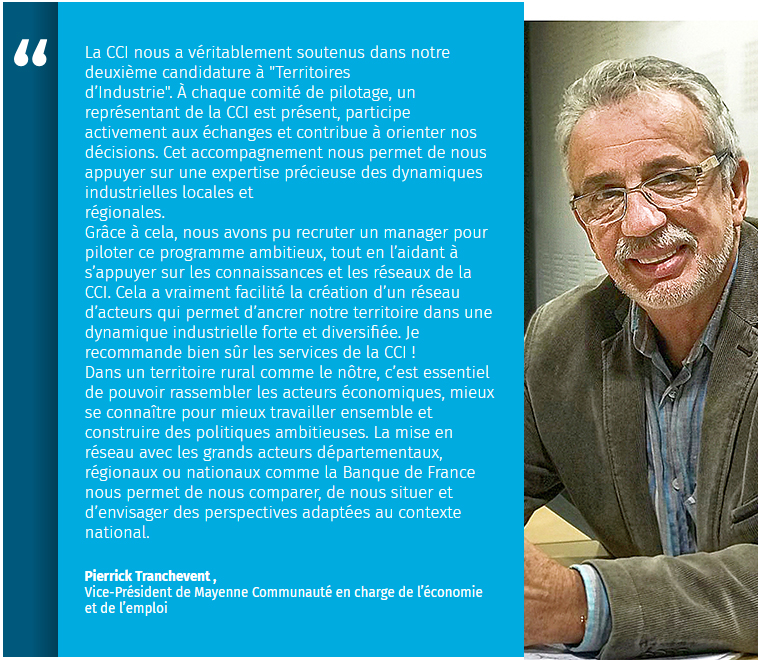 “

La CCI nous a véritablement soutenus dans notre deuxième candidature à "Territoires d’Industrie". À chaque comité de pilotage, un représentant de la CCI est présent, participe activement aux échanges et contribue à orienter nos décisions. Cet accompagnement nous permet de nous appuyer sur une expertise précieuse des dynamiques industrielles locales et régionales.
Grâce à cela, nous avons pu recruter un manager pour piloter ce programme ambitieux, tout en l’aidant à s’appuyer sur les connaissances et les réseaux de la CCI. Cela a vraiment facilité la création d’un réseau d’acteurs qui permet d’ancrer notre territoire dans une dynamique industrielle forte et diversifiée. Je recommande bien sûr les services de la CCI !
Dans un territoire rural comme le nôtre, c’est essentiel de pouvoir rassembler les acteurs économiques, mieux se connaître pour mieux travailler ensemble et construire des politiques ambitieuses. La mise en réseau avec les grands acteurs départementaux, régionaux ou nationaux comme la Banque de France nous permet de nous comparer, de nous situer et d’envisager des perspectives adaptées au contexte national.

Pierrick Tranchevent ,
Vice-Président de Mayenne Communauté en charge de l’économie et de l’emploi